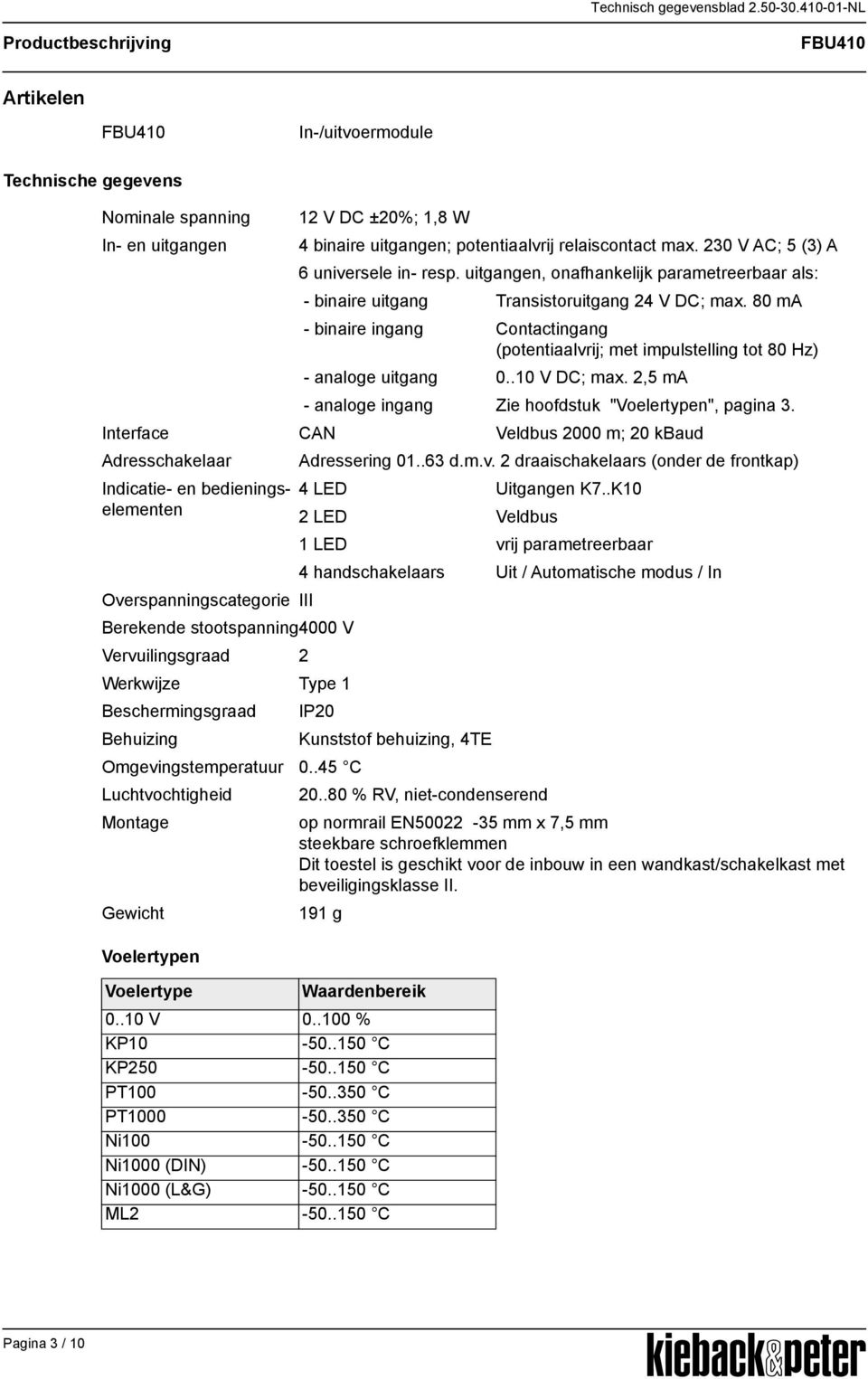 Technisch gegevensblad 2.50-30.410-01-NL

Productbeschrijving FBU410

Artikelen

FBU410 In-/uitvoermodule

Technische gegevens

Nominale spanning 12 V DC ±20%; 1,8 W

In- en uitgangen 4 binaire uitgangen; potentiaalvrij relaiscontact max. 230 V AC; 5 (3) A

6 universele in- resp. uitgangen, onafhankelijk parametreerbaar als:

- binaire uitgang Transistoruitgang 24 V DC; max. 80 mA

- binaire ingang Contactingang (potentiaalvrij; met impulstelling tot 80 Hz)

- analoge uitgang 0..10 V DC; max. 2,5 mA

- analoge ingang Zie hoofdstuk "Voelertypen", pagina 3.

Interface CAN Veldbus 2000 m; 20 kBaud

Adresschakelaar Adressering 01..63 d.m.v. 2 draaischakelaars (onder de frontkap)

Indicatie- en bedieningselementen 4 LED Uitgangen K7..K10

2 LED Veldbus

1 LED vrij parametreerbaar

4 handschakelaars Uit / Automatische modus / In

Overspanningscategorie III

Berekende stootspanning 4000 V

Vervuilingsgraad 2

Werkwijze Type 1

Beschermingsgraad IP20

Behuizing Kunststof behuizing, 4TE

Omgevingstemperatuur 0..45 °C

Luchtvochtigheid 20..80 % RV, niet-condenserend

Montage op normrail EN50022 -35 mm x 7,5 mm
steekbare schroefklemmen
Dit toestel is geschikt voor de inbouw in een wandkast/schakelkast met beveiligingsklasse II.

Gewicht 191 g

Voelertypen

| Voelertype | Waardenbereik |
|---|---|
| 0..10 V | 0..100 % |
| KP10 | -50..150 °C |
| KP250 | -50..150 °C |
| PT100 | -50..350 °C |
| PT1000 | -50..350 °C |
| Ni100 | -50..150 °C |
| Ni1000 (DIN) | -50..150 °C |
| Ni1000 (L&G) | -50..150 °C |
| ML2 | -50..150 °C |

Pagina 3 / 10

kieback&peter